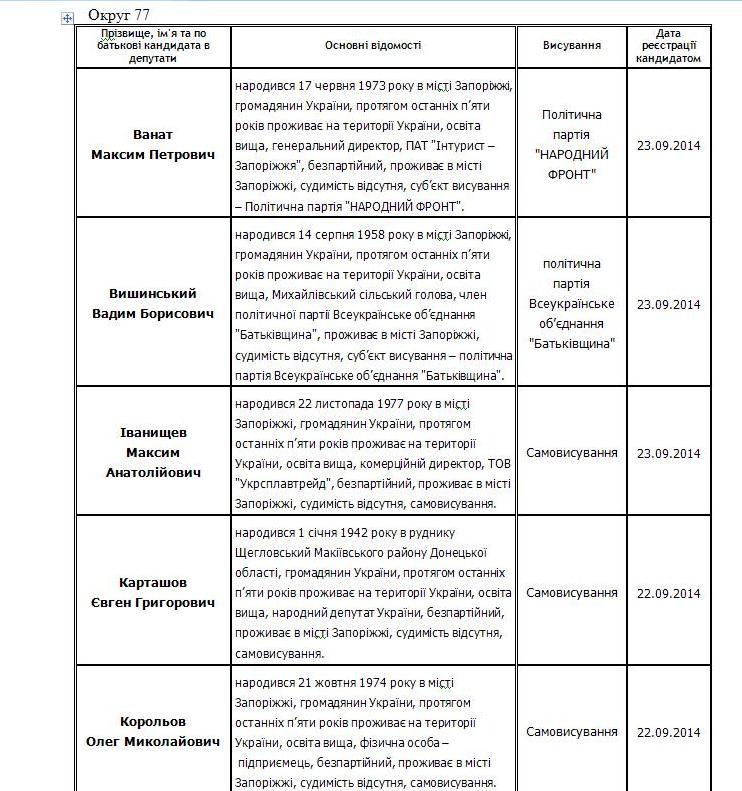 Округ 77

| Прізвище, ім'я та по батькові кандидата в депутати | Основні відомості | Висування | Дата реєстрації кандидатом |
|---|---|---|---|
| Ванат Максим Петрович | народився 17 червня 1973 року в місті Запоріжжі, громадянин України, протягом останніх п'яти років проживає на території України, освіта вища, генеральний директор, ПАТ "Інтурист – Запоріжжя", безпартійний, проживає в місті Запоріжжі, судимість відсутня, суб'єкт висування – Політична партія "НАРОДНИЙ ФРОНТ". | Політична партія "НАРОДНИЙ ФРОНТ" | 23.09.2014 |
| Вишинський Вадим Борисович | народився 14 серпня 1958 року в місті Запоріжжі, громадянин України, протягом останніх п'яти років проживає на території України, освіта вища, Михайлівський сільський голова, член політичної партії Всеукраїнське об'єднання "Батьківщина", проживає в місті Запоріжжі, судимість відсутня, суб'єкт висування – політична партія Всеукраїнське об'єднання "Батьківщина". | політична партія Всеукраїнське об'єднання "Батьківщина" | 23.09.2014 |
| Іванищев Максим Анатолійович | народився 22 листопада 1977 року в місті Запоріжжі, громадянин України, протягом останніх п'яти років проживає на території України, освіта вища, комерційний директор, ТОВ "Укрсплавтрейд", безпартійний, проживає в місті Запоріжжі, судимість відсутня, самовисування. | Самовисування | 23.09.2014 |
| Карташов Євген Григорович | народився 1 січня 1942 року в руднику Щегловський Макіївського району Донецької області, громадянин України, протягом останніх п'яти років проживає на території України, освіта вища, народний депутат України, безпартійний, проживає в місті Запоріжжі, судимість відсутня, самовисування. | Самовисування | 22.09.2014 |
| Корольов Олег Миколайович | народився 21 жовтня 1974 року в місті Запоріжжі, громадянин України, протягом останніх п'яти років проживає на території України, освіта вища, фізична особа – підприємець, безпартійний, проживає в місті Запоріжжі, судимість відсутня, самовисування. | Самовисування | 22.09.2014 |